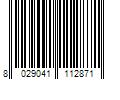 8 029041 112871